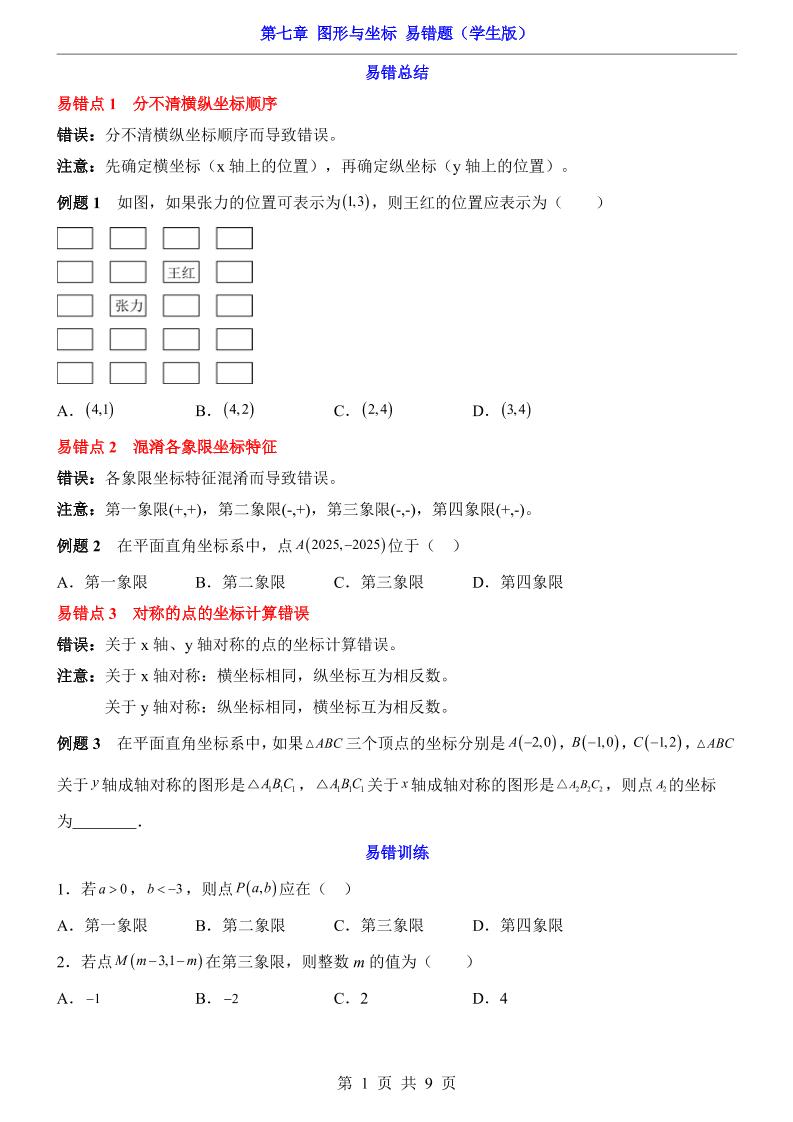 第七章 图形与坐标 易错题（学生版）

易错总结

易错点 1 分不清横纵坐标顺序

错误：分不清横纵坐标顺序而导致错误。

注意：先确定横坐标（x 轴上的位置），再确定纵坐标（y 轴上的位置）。

例题 1 如图，如果张力的位置可表示为$(1,3)$，则王红的位置应表示为（ ）

王红

张力

A．$(4,1)$ B．$(4,2)$ C．$(2,4)$ D．$(3,4)$

易错点 2 混淆各象限坐标特征

错误：各象限坐标特征混淆而导致错误。

注意：第一象限(+,+)，第二象限(-,+)，第三象限(-,-)，第四象限(+,-)。

例题 2 在平面直角坐标系中，点$A(2025,-2025)$位于（ ）

A．第一象限 B．第二象限 C．第三象限 D．第四象限

易错点 3 对称的点的坐标计算错误

错误：关于 x 轴、y 轴对称的点的坐标计算错误。

注意：关于 x 轴对称：横坐标相同，纵坐标互为相反数。

关于 y 轴对称：纵坐标相同，横坐标互为相反数。

例题 3 在平面直角坐标系中，如果$\triangle ABC$三个顶点的坐标分别是$A(-2,0)$，$B(-1,0)$，$C(-1,2)$，$\triangle ABC$关于$y$轴成轴对称的图形是$\triangle A_1B_1C_1$，$\triangle A_1B_1C_1$关于$x$轴成轴对称的图形是$\triangle A_2B_2C_2$，则点$A_2$的坐标为________．

易错训练

1．若$a>0$，$b<-3$，则点$P(a,b)$应在（ ）

A．第一象限 B．第二象限 C．第三象限 D．第四象限

2．若点$M(m-3,1-m)$在第三象限，则整数 $m$ 的值为（ ）

A．$-1$ B．$-2$ C．2 D．4

第 1 页 共 9 页